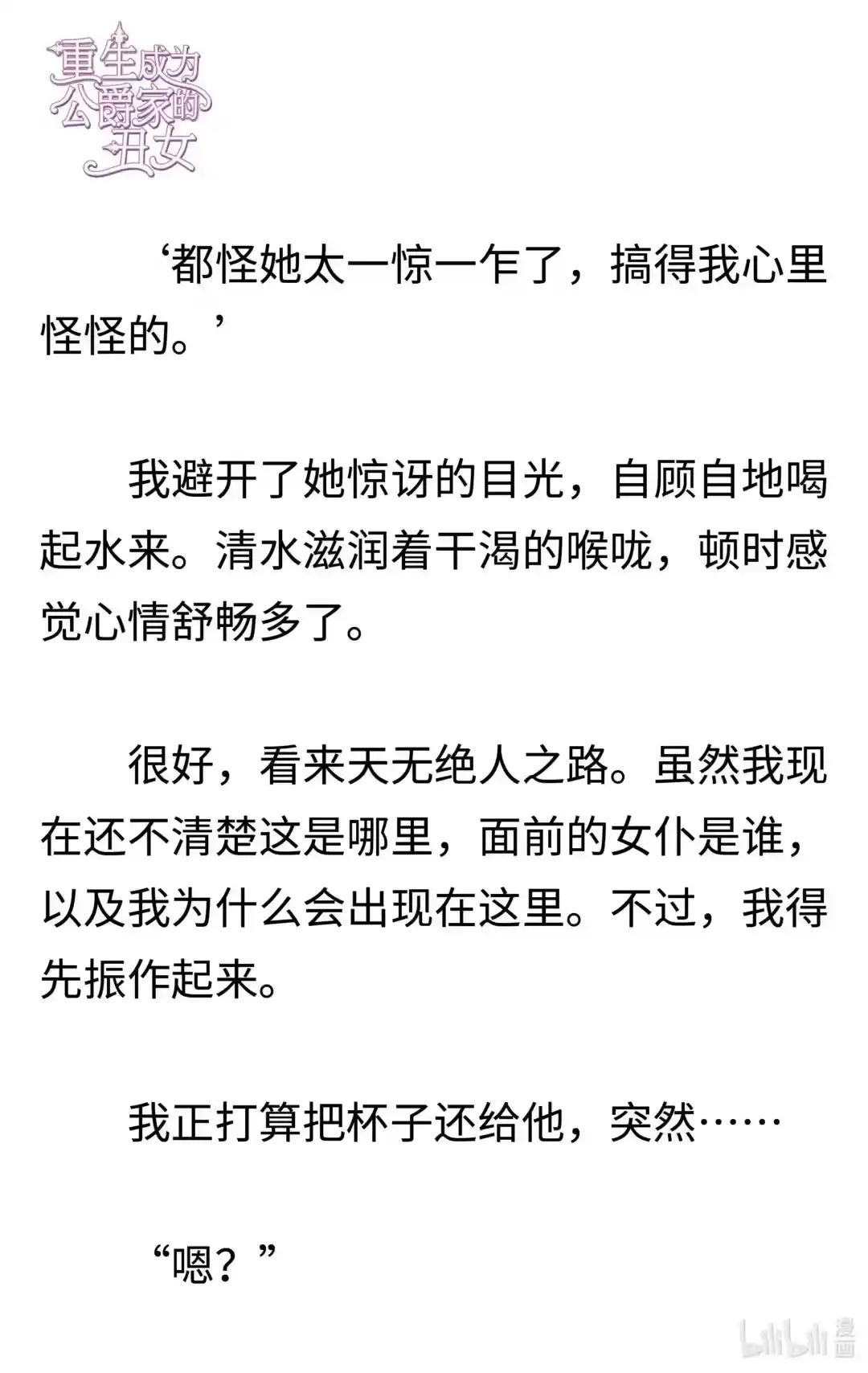 重生成为公爵家的丑女

‘都怪她太一惊一乍了，搞得我心里怪怪的。’

我避开了她惊讶的目光，自顾自地喝起水来。清水滋润着干渴的喉咙，顿时感觉心情舒畅多了。

很好，看来天无绝人之路。虽然我现在还不清楚这是哪里，面前的女仆是谁，以及我为什么会出现在这里。不过，我得先振作起来。

我正打算把杯子还给他，突然……

“嗯？”

bilibili 漫画